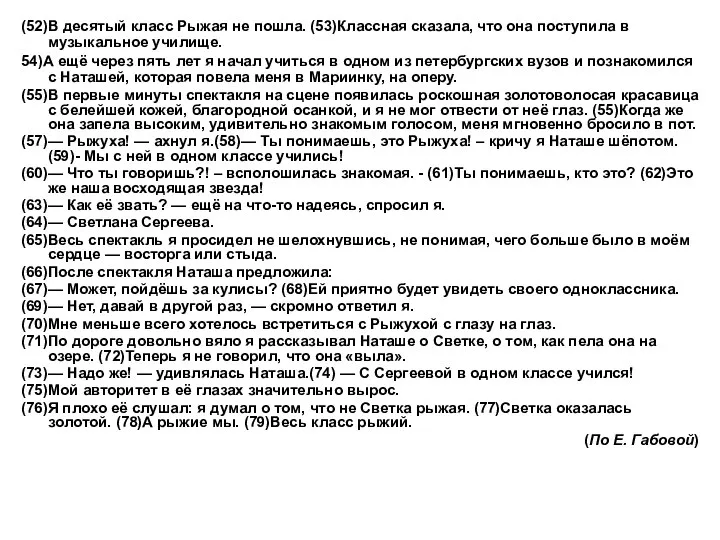 (52)В десятый класс Рыжая не пошла. (53)Классная сказала, что она поступила в музыкальное училище.

54)А ещё через пять лет я начал учиться в одном из петербургских вузов и познакомился с Наташей, которая повела меня в Мариинку, на оперу.

(55)В первые минуты спектакля на сцене появилась роскошная золотоволосая красавица с белейшей кожей, благородной осанкой, и я не мог отвести от неё глаз. (55)Когда же она запела высоким, удивительно знакомым голосом, меня мгновенно бросило в пот.

(57)— Рыжуха! — ахнул я.(58)— Ты понимаешь, это Рыжуха! – кричу я Наташе шёпотом. (59)- Мы с ней в одном классе учились!

(60)— Что ты говоришь?! – всполошилась знакомая. - (61)Ты понимаешь, кто это? (62)Это же наша восходящая звезда!

(63)— Как её звать? — ещё на что-то надеясь, спросил я.

(64)— Светлана Сергеева.

(65)Весь спектакль я просидел не шелохнувшись, не понимая, чего больше было в моём сердце — восторга или стыда.

(66)После спектакля Наташа предложила:

(67)— Может, пойдёшь за кулисы? (68)Ей приятно будет увидеть своего одноклассника.

(69)— Нет, давай в другой раз, — скромно ответил я.

(70)Мне меньше всего хотелось встретиться с Рыжухой с глазу на глаз.

(71)По дороге довольно вяло я рассказывал Наташе о Светке, о том, как пела она на озере. (72)Теперь я не говорил, что она «выла».

(73)— Надо же! — удивлялась Наташа.(74) — С Сергеевой в одном классе учился!

(75)Мой авторитет в её глазах значительно вырос.

(76)Я плохо её слушал: я думал о том, что не Светка рыжая. (77)Светка оказалась золотой. (78)А рыжие мы. (79)Весь класс рыжий.

(По Е. Габовой)